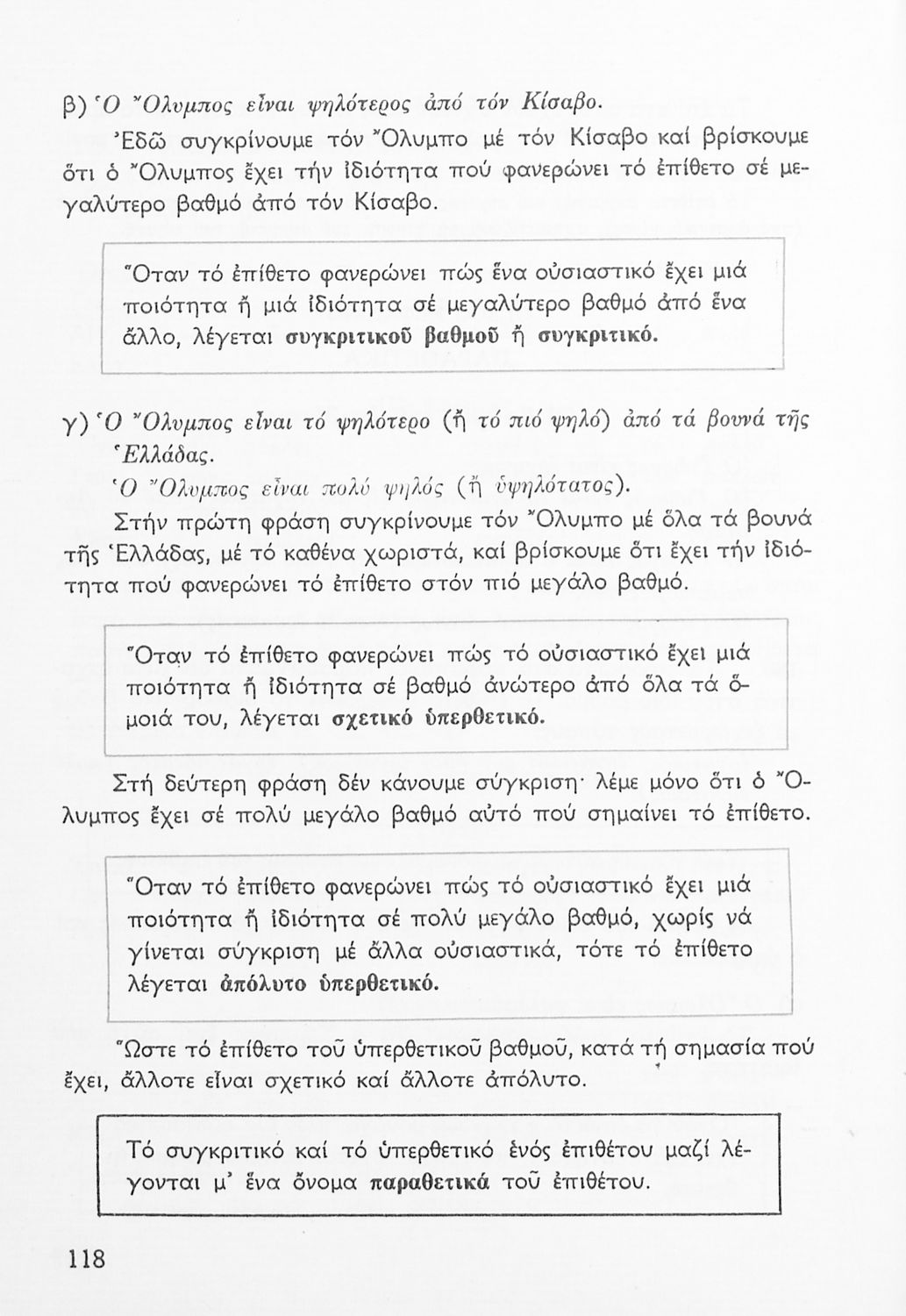 β) Ὁ Ὄλυμπος εἶναι ψηλότερος ἀπό τόν Κίσαβο.

Ἐδῶ συγκρίνουμε τόν Ὄλυμπο μέ τόν Κίσαβο καί βρίσκουμε ὅτι ὁ Ὄλυμπος ἔχει τήν ἰδιότητα πού φανερώνει τό ἐπίθετο σέ μεγαλύτερο βαθμό ἀπό τόν Κίσαβο.

Ὅταν τό ἐπίθετο φανερώνει πώς ἕνα οὐσιαστικό ἔχει μιά ποιότητα ἤ μιά ἰδιότητα σέ μεγαλύτερο βαθμό ἀπό ἕνα ἄλλο, λέγεται συγκριτικοῦ βαθμοῦ ἤ συγκριτικό.

γ) Ὁ Ὄλυμπος εἶναι τό ψηλότερο (ἤ τό πιό ψηλό) ἀπό τά βουνά τῆς Ἑλλάδας.
Ὁ Ὄλυμπος εἶναι πολύ ψηλός (ἤ ὑψηλότατος).

Στήν πρώτη φράση συγκρίνουμε τόν Ὄλυμπο μέ ὅλα τά βουνά τῆς Ἑλλάδας, μέ τό καθένα χωριστά, καί βρίσκουμε ὅτι ἔχει τήν ἰδιότητα πού φανερώνει τό ἐπίθετο στόν πιό μεγάλο βαθμό.

Ὅταν τό ἐπίθετο φανερώνει πώς τό οὐσιαστικό ἔχει μιά ποιότητα ἤ ἰδιότητα σέ βαθμό ἀνώτερο ἀπό ὅλα τά ὅμοιά του, λέγεται σχετικό ὑπερθετικό.

Στή δεύτερη φράση δέν κάνουμε σύγκριση· λέμε μόνο ὅτι ὁ Ὄλυμπος ἔχει σέ πολύ μεγάλο βαθμό αὐτό πού σημαίνει τό ἐπίθετο.

Ὅταν τό ἐπίθετο φανερώνει πώς τό οὐσιαστικό ἔχει μιά ποιότητα ἤ ἰδιότητα σέ πολύ μεγάλο βαθμό, χωρίς νά γίνεται σύγκριση μέ ἄλλα οὐσιαστικά, τότε τό ἐπίθετο λέγεται ἀπόλυτο ὑπερθετικό.

Ὥστε τό ἐπίθετο τοῦ ὑπερθετικοῦ βαθμοῦ, κατά τή σημασία πού ἔχει, ἄλλοτε εἶναι σχετικό καί ἄλλοτε ἀπόλυτο.

Τό συγκριτικό καί τό ὑπερθετικό ἑνός ἐπιθέτου μαζί λέγονται μ' ἕνα ὄνομα παραθετικά τοῦ ἐπιθέτου.

118